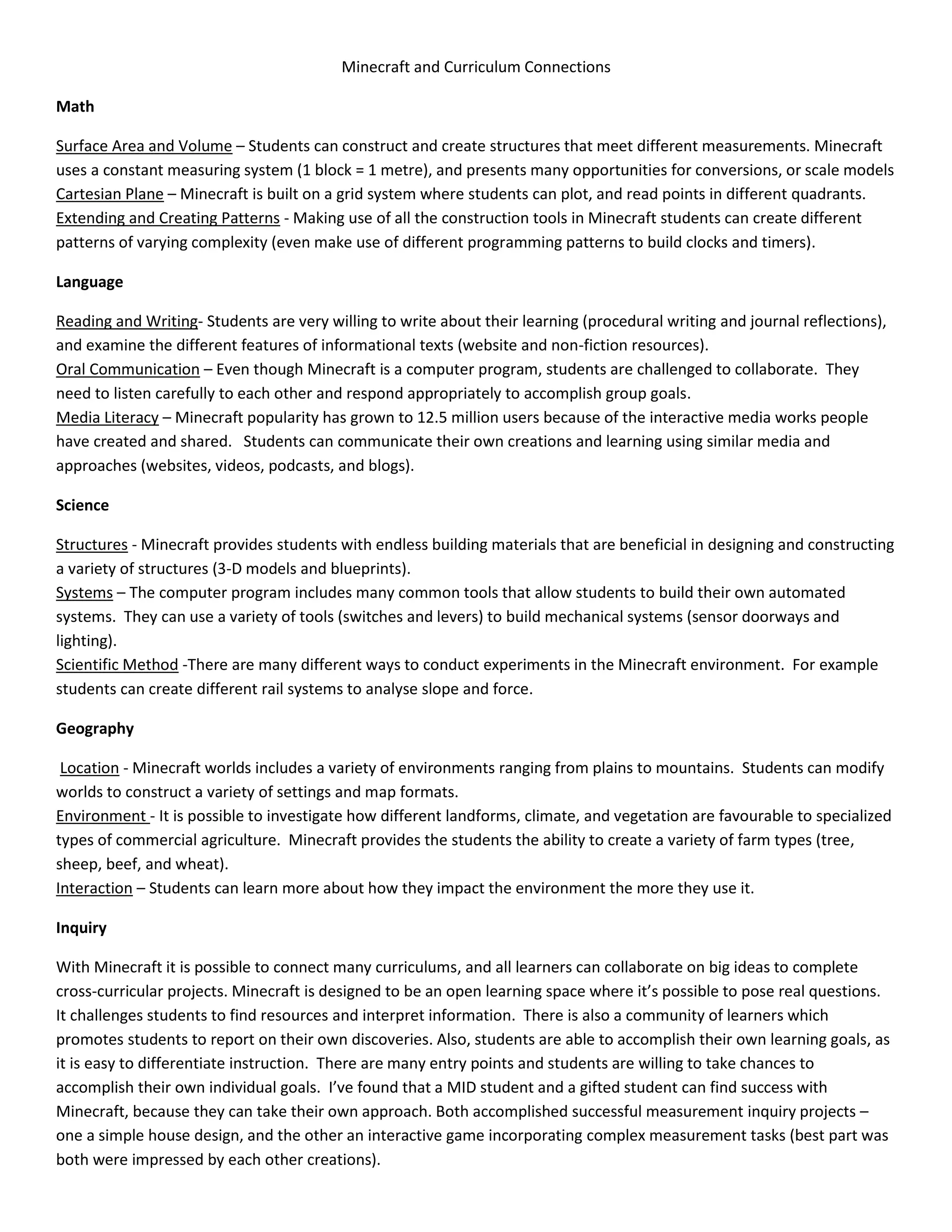 Minecraft and Curriculum Connections

Math

Surface Area and Volume – Students can construct and create structures that meet different measurements. Minecraft uses a constant measuring system (1 block = 1 metre), and presents many opportunities for conversions, or scale models
Cartesian Plane – Minecraft is built on a grid system where students can plot, and read points in different quadrants.
Extending and Creating Patterns - Making use of all the construction tools in Minecraft students can create different patterns of varying complexity (even make use of different programming patterns to build clocks and timers).

Language

Reading and Writing- Students are very willing to write about their learning (procedural writing and journal reflections), and examine the different features of informational texts (website and non-fiction resources).
Oral Communication – Even though Minecraft is a computer program, students are challenged to collaborate. They need to listen carefully to each other and respond appropriately to accomplish group goals.
Media Literacy – Minecraft popularity has grown to 12.5 million users because of the interactive media works people have created and shared. Students can communicate their own creations and learning using similar media and approaches (websites, videos, podcasts, and blogs).

Science

Structures - Minecraft provides students with endless building materials that are beneficial in designing and constructing a variety of structures (3-D models and blueprints).
Systems – The computer program includes many common tools that allow students to build their own automated systems. They can use a variety of tools (switches and levers) to build mechanical systems (sensor doorways and lighting).
Scientific Method -There are many different ways to conduct experiments in the Minecraft environment. For example students can create different rail systems to analyse slope and force.

Geography

Location - Minecraft worlds includes a variety of environments ranging from plains to mountains. Students can modify worlds to construct a variety of settings and map formats.
Environment - It is possible to investigate how different landforms, climate, and vegetation are favourable to specialized types of commercial agriculture. Minecraft provides the students the ability to create a variety of farm types (tree, sheep, beef, and wheat).
Interaction – Students can learn more about how they impact the environment the more they use it.

Inquiry

With Minecraft it is possible to connect many curriculums, and all learners can collaborate on big ideas to complete cross-curricular projects. Minecraft is designed to be an open learning space where it's possible to pose real questions. It challenges students to find resources and interpret information. There is also a community of learners which promotes students to report on their own discoveries. Also, students are able to accomplish their own learning goals, as it is easy to differentiate instruction. There are many entry points and students are willing to take chances to accomplish their own individual goals. I've found that a MID student and a gifted student can find success with Minecraft, because they can take their own approach. Both accomplished successful measurement inquiry projects – one a simple house design, and the other an interactive game incorporating complex measurement tasks (best part was both were impressed by each other creations).